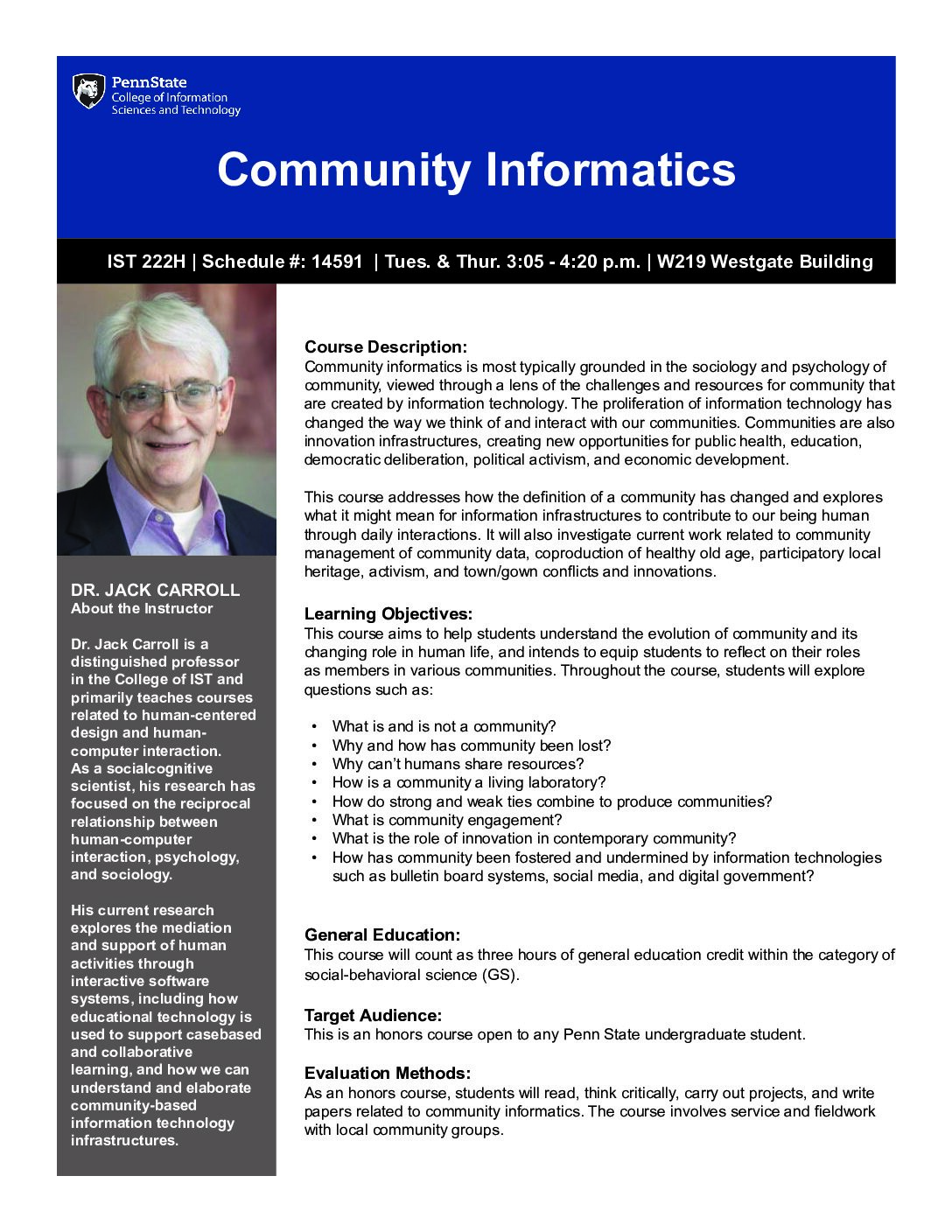 PennState
College of Information Sciences and Technology

Community Informatics

IST 222H | Schedule #: 14591 | Tues. & Thur. 3:05 - 4:20 p.m. | W219 Westgate Building

DR. JACK CARROLL
About the Instructor

Dr. Jack Carroll is a distinguished professor in the College of IST and primarily teaches courses related to human-centered design and human-computer interaction. As a socialcognitive scientist, his research has focused on the reciprocal relationship between human-computer interaction, psychology, and sociology.

His current research explores the mediation and support of human activities through interactive software systems, including how educational technology is used to support casebased and collaborative learning, and how we can understand and elaborate community-based information technology infrastructures.

Course Description:
Community informatics is most typically grounded in the sociology and psychology of community, viewed through a lens of the challenges and resources for community that are created by information technology. The proliferation of information technology has changed the way we think of and interact with our communities. Communities are also innovation infrastructures, creating new opportunities for public health, education, democratic deliberation, political activism, and economic development.

This course addresses how the definition of a community has changed and explores what it might mean for information infrastructures to contribute to our being human through daily interactions. It will also investigate current work related to community management of community data, coproduction of healthy old age, participatory local heritage, activism, and town/gown conflicts and innovations.

Learning Objectives:
This course aims to help students understand the evolution of community and its changing role in human life, and intends to equip students to reflect on their roles as members in various communities. Throughout the course, students will explore questions such as:

• What is and is not a community?
• Why and how has community been lost?
• Why can't humans share resources?
• How is a community a living laboratory?
• How do strong and weak ties combine to produce communities?
• What is community engagement?
• What is the role of innovation in contemporary community?
• How has community been fostered and undermined by information technologies such as bulletin board systems, social media, and digital government?

General Education:
This course will count as three hours of general education credit within the category of social-behavioral science (GS).

Target Audience:
This is an honors course open to any Penn State undergraduate student.

Evaluation Methods:
As an honors course, students will read, think critically, carry out projects, and write papers related to community informatics. The course involves service and fieldwork with local community groups.